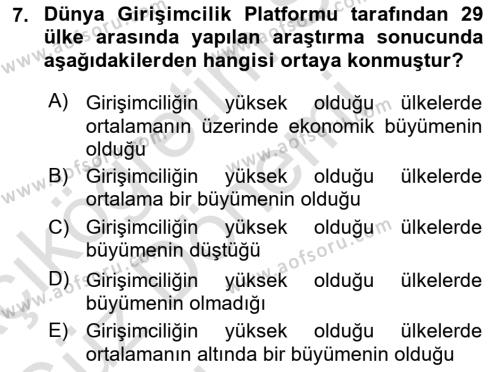 7. Dünya Girişimcilik Platformu tarafından 29 ülke arasında yapılan araştırma sonucunda aşağıdakilerden hangisi ortaya konmuştur?

A) Girişimciliğin yüksek olduğu ülkelerde ortalamanın üzerinde ekonomik büyümenin olduğu

B) Girişimciliğin yüksek olduğu ülkelerde ortalama bir büyümenin olduğu

C) Girişimciliğin yüksek olduğu ülkelerde büyümenin düştüğü

D) Girişimciliğin yüksek olduğu ülkelerde büyümenin olmadığı

E) Girişimciliğin yüksek olduğu ülkelerde ortalamanın altında bir büyümenin olduğu

www.aofsoru.com